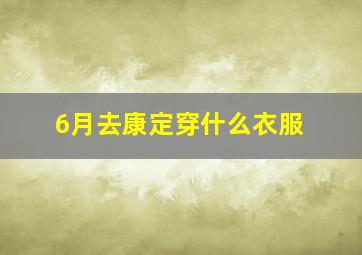 6月去康定穿什么衣服